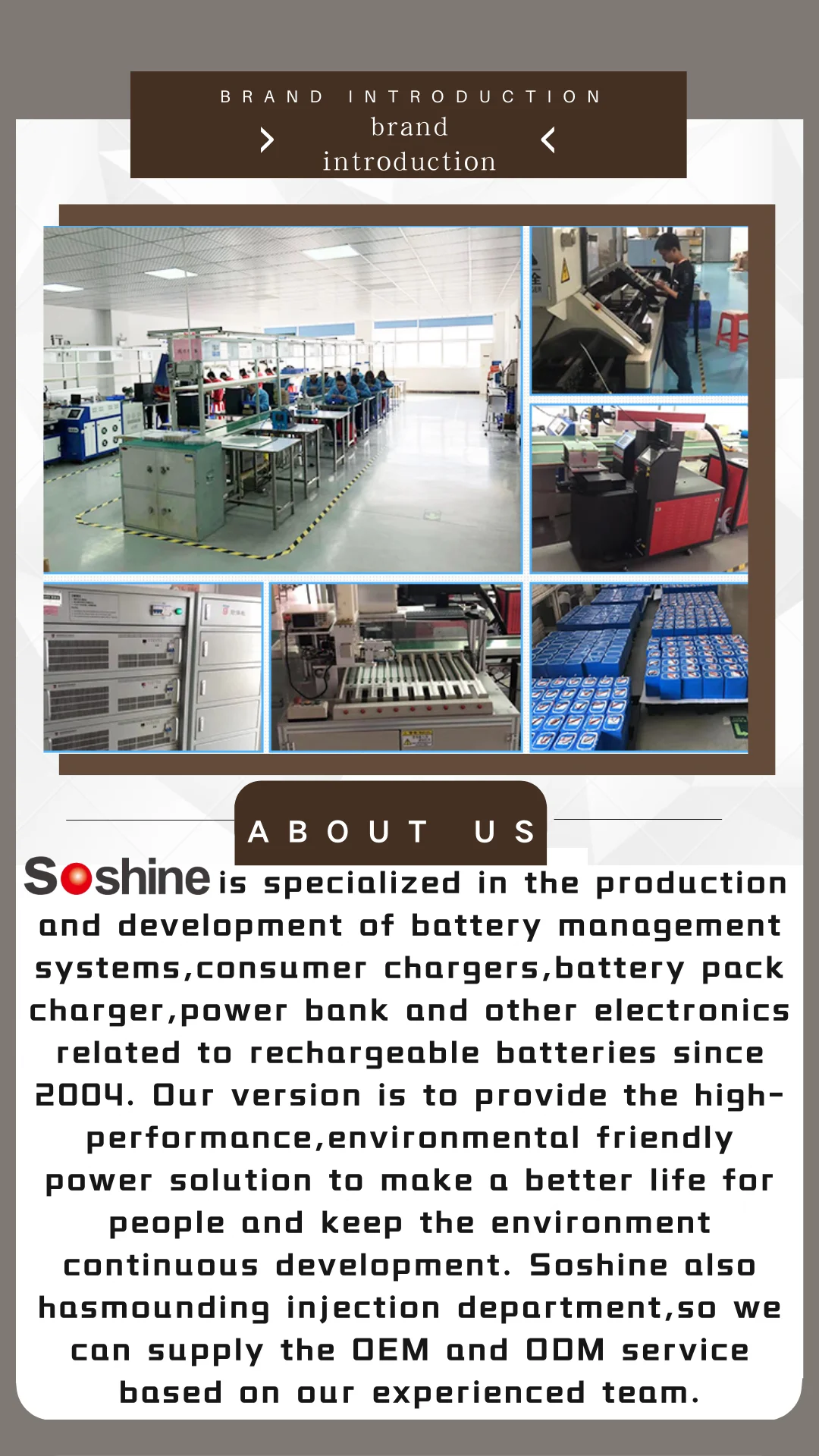 BRAND INTRODUCTION
brand introduction

ABOUT US

Soshine is specialized in the production and development of battery management systems,consumer chargers,battery pack charger,power bank and other electronics related to rechargeable batteries since 2004. Our version is to provide the high-performance,environmental friendly power solution to make a better life for people and keep the environment continuous development. Soshine also hasmounding injection department,so we can supply the OEM and ODM service based on our experienced team.